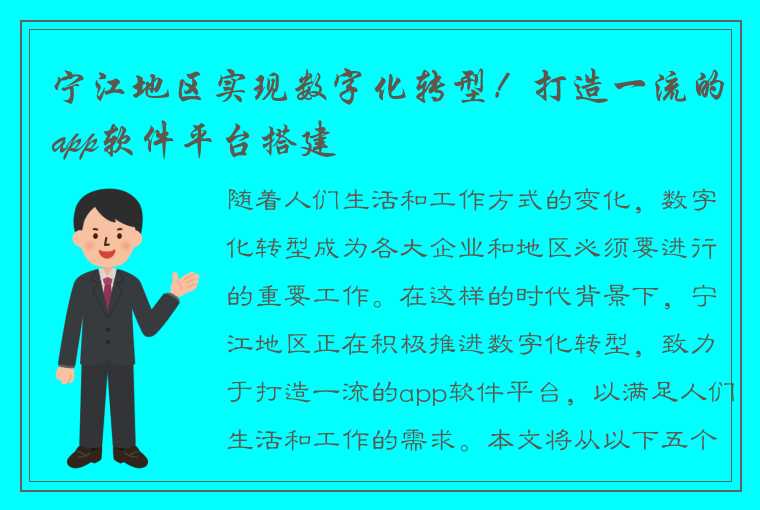 宁江地区实现数字化转型！打造一流的app软件平台搭建

随着人们生活和工作方式的变化，数字化转型成为各大企业和地区必须要进行的重要工作。在这样的时代背景下，宁江地区正在积极推进数字化转型，致力于打造一流的app软件平台，以满足人们生活和工作的需求。本文将从以下五个